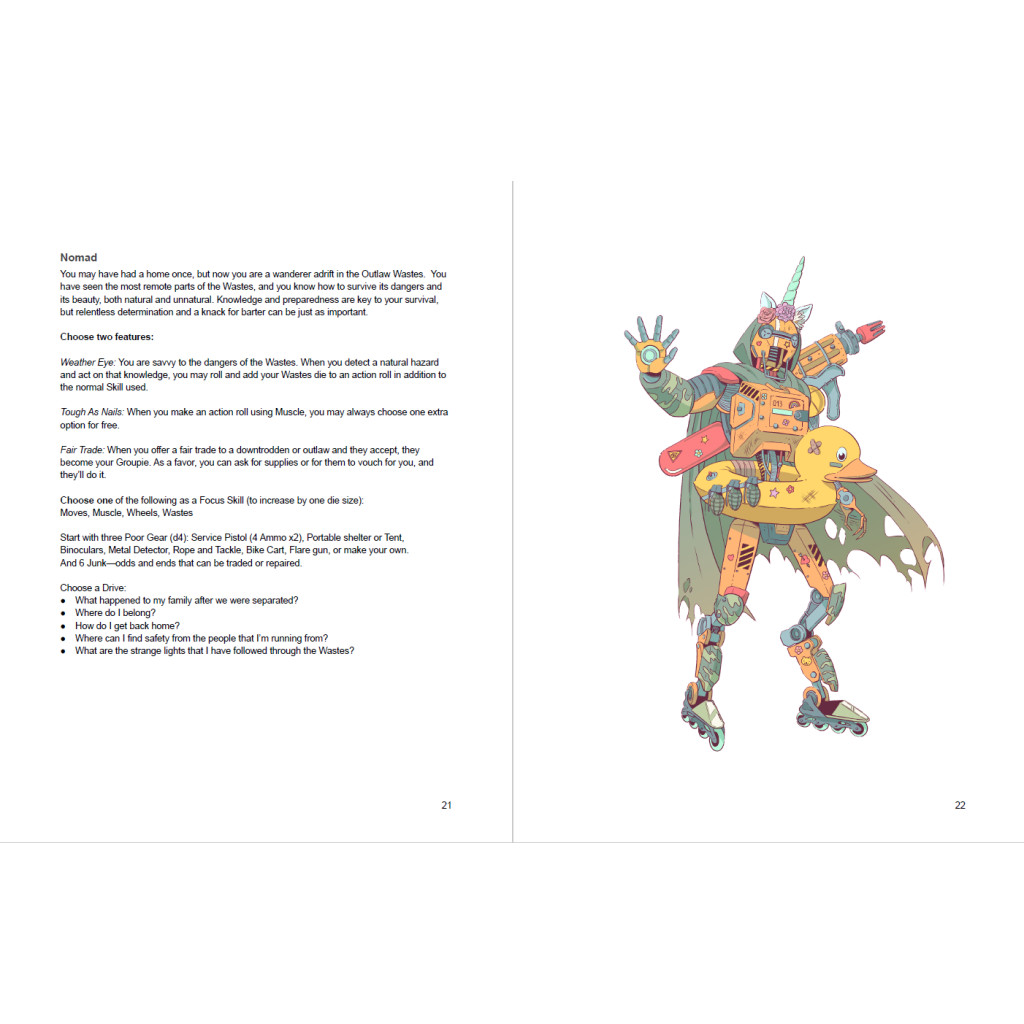 Nomad

You may have had a home once, but now you are a wanderer adrift in the Outlaw Wastes. You have seen the most remote parts of the Wastes, and you know how to survive its dangers and its beauty, both natural and unnatural. Knowledge and preparedness are key to your survival, but relentless determination and a knack for barter can be just as important.

Choose two features:

Weather Eye: You are savvy to the dangers of the Wastes. When you detect a natural hazard and act on that knowledge, you may roll and add your Wastes die to an action roll in addition to the normal Skill used.

Tough As Nails: When you make an action roll using Muscle, you may always choose one extra option for free.

Fair Trade: When you offer a fair trade to a downtrodden or outlaw and they accept, they become your Groupie. As a favor, you can ask for supplies or for them to vouch for you, and they'll do it.

Choose one of the following as a Focus Skill (to increase by one die size):
Moves, Muscle, Wheels, Wastes

Start with three Poor Gear (d4): Service Pistol (4 Ammo x2), Portable shelter or Tent, Binoculars, Metal Detector, Rope and Tackle, Bike Cart, Flare gun, or make your own. And 6 Junk—odds and ends that can be traded or repaired.

Choose a Drive:
• What happened to my family after we were separated?
• Where do I belong?
• How do I get back home?
• Where can I find safety from the people that I'm running from?
• What are the strange lights that I have followed through the Wastes?

21

22